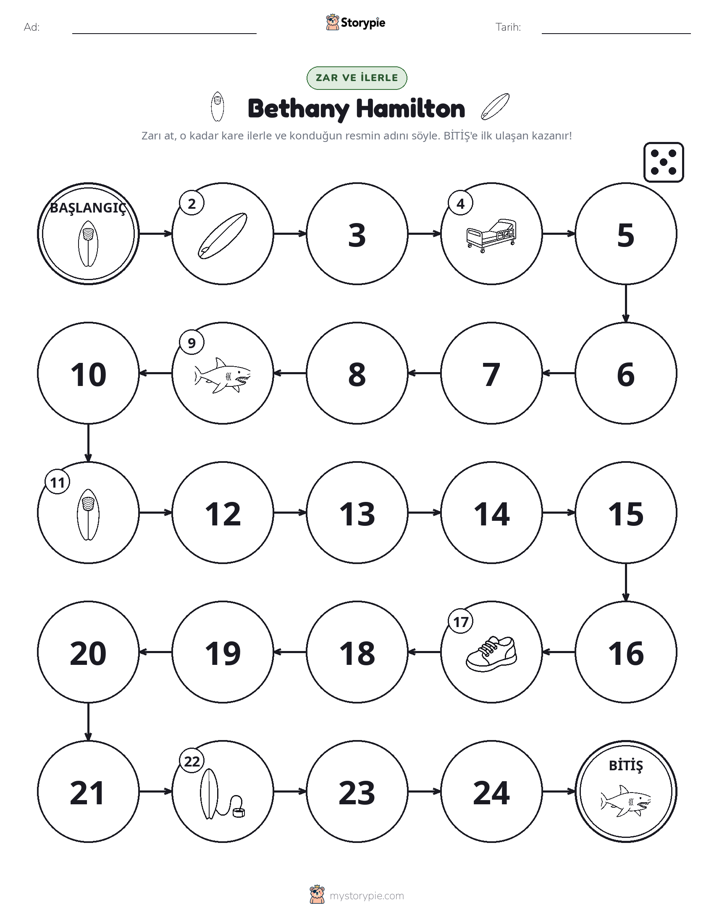 Ad: ____ Storypie Tarih: ____

ZAR VE İLERLE

Bethany Hamilton

Zarı at, o kadar kare ilerle ve konduğun resmin adını söyle. BİTİŞ'e ilk ulaşan kazanır!

BAŞLANGIÇ

2

3

4

5

10

9

8

7

6

11

12

13

14

15

20

19

18

17

16

21

22

23

24

BİTİŞ

mystorypie.com